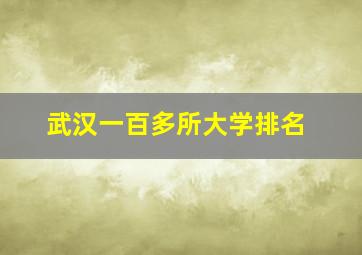 武汉一百多所大学排名